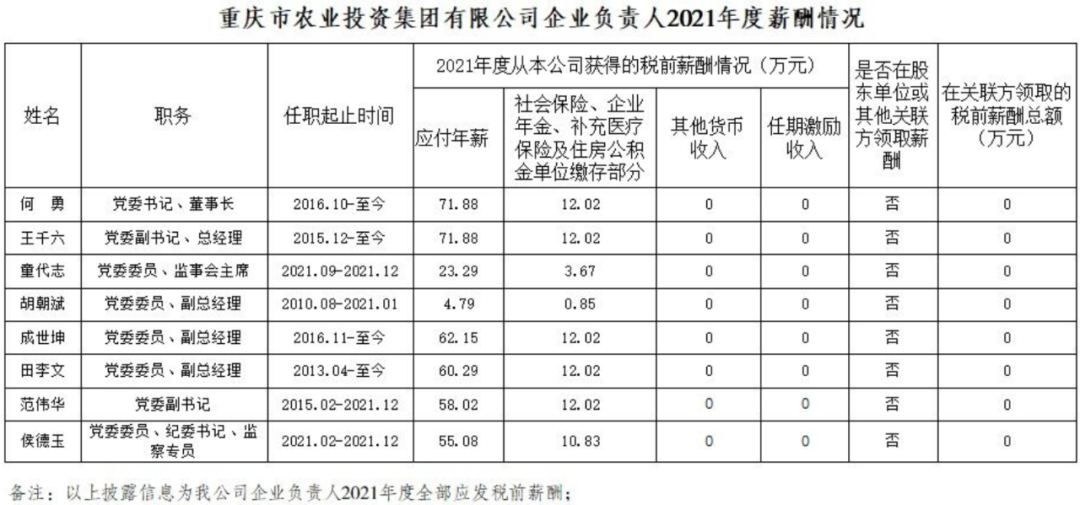 重庆市农业投资集团有限公司企业负责人2021年度薪酬情况

| 姓名 | 职务 | 任职起止时间 | 2021年度从本公司获得的税前薪酬情况（万元） | | | | 是否在股东单位或其他关联方领取薪酬 | 在关联方领取的税前薪酬总额（万元） |
|---|---|---|---|---|---|---|---|---|
| | | | 应付年薪 | 社会保险、企业年金、补充医疗保险及住房公积金单位缴存部分 | 其他货币收入 | 任期激励收入 | | |
| 何 勇 | 党委书记、董事长 | 2016.10-至今 | 71.88 | 12.02 | 0 | 0 | 否 | 0 |
| 王千六 | 党委副书记、总经理 | 2015.12-至今 | 71.88 | 12.02 | 0 | 0 | 否 | 0 |
| 童代志 | 党委委员、监事会主席 | 2021.09-2021.12 | 23.29 | 3.67 | 0 | 0 | 否 | 0 |
| 胡朝斌 | 党委委员、副总经理 | 2010.08-2021.01 | 4.79 | 0.85 | 0 | 0 | 否 | 0 |
| 成世坤 | 党委委员、副总经理 | 2016.11-至今 | 62.15 | 12.02 | 0 | 0 | 否 | 0 |
| 田李文 | 党委委员、副总经理 | 2013.04-至今 | 60.29 | 12.02 | 0 | 0 | 否 | 0 |
| 范伟华 | 党委副书记 | 2015.02-2021.12 | 58.02 | 12.02 | 0 | 0 | 否 | 0 |
| 侯德玉 | 党委委员、纪委书记、监察专员 | 2021.02-2021.12 | 55.08 | 10.83 | 0 | 0 | 否 | 0 |

备注：以上披露信息为我公司企业负责人2021年度全部应发税前薪酬；